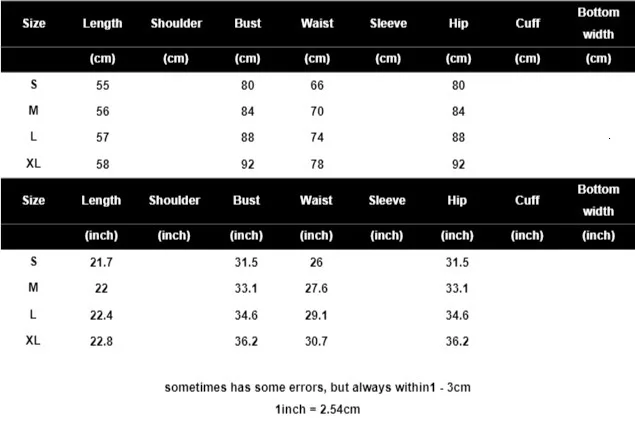 | Size | Length | Shoulder | Bust | Waist | Sleeve | Hip | Cuff | Bottom width |
|---|---|---|---|---|---|---|---|---|
| | (cm) | (cm) | (cm) | (cm) | (cm) | (cm) | (cm) | (cm) |
| S | 55 | | 80 | 66 | | 80 | | |
| M | 56 | | 84 | 70 | | 84 | | |
| L | 57 | | 88 | 74 | | 88 | | |
| XL | 58 | | 92 | 78 | | 92 | | |

| Size | Length | Shoulder | Bust | Waist | Sleeve | Hip | Cuff | Bottom width |
|---|---|---|---|---|---|---|---|---|
| | (inch) | (inch) | (inch) | (inch) | (inch) | (inch) | (inch) | (inch) |
| S | 21.7 | | 31.5 | 26 | | 31.5 | | |
| M | 22 | | 33.1 | 27.6 | | 33.1 | | |
| L | 22.4 | | 34.6 | 29.1 | | 34.6 | | |
| XL | 22.8 | | 36.2 | 30.7 | | 36.2 | | |

sometimes has some errors, but always within1 - 3cm

1inch = 2.54cm